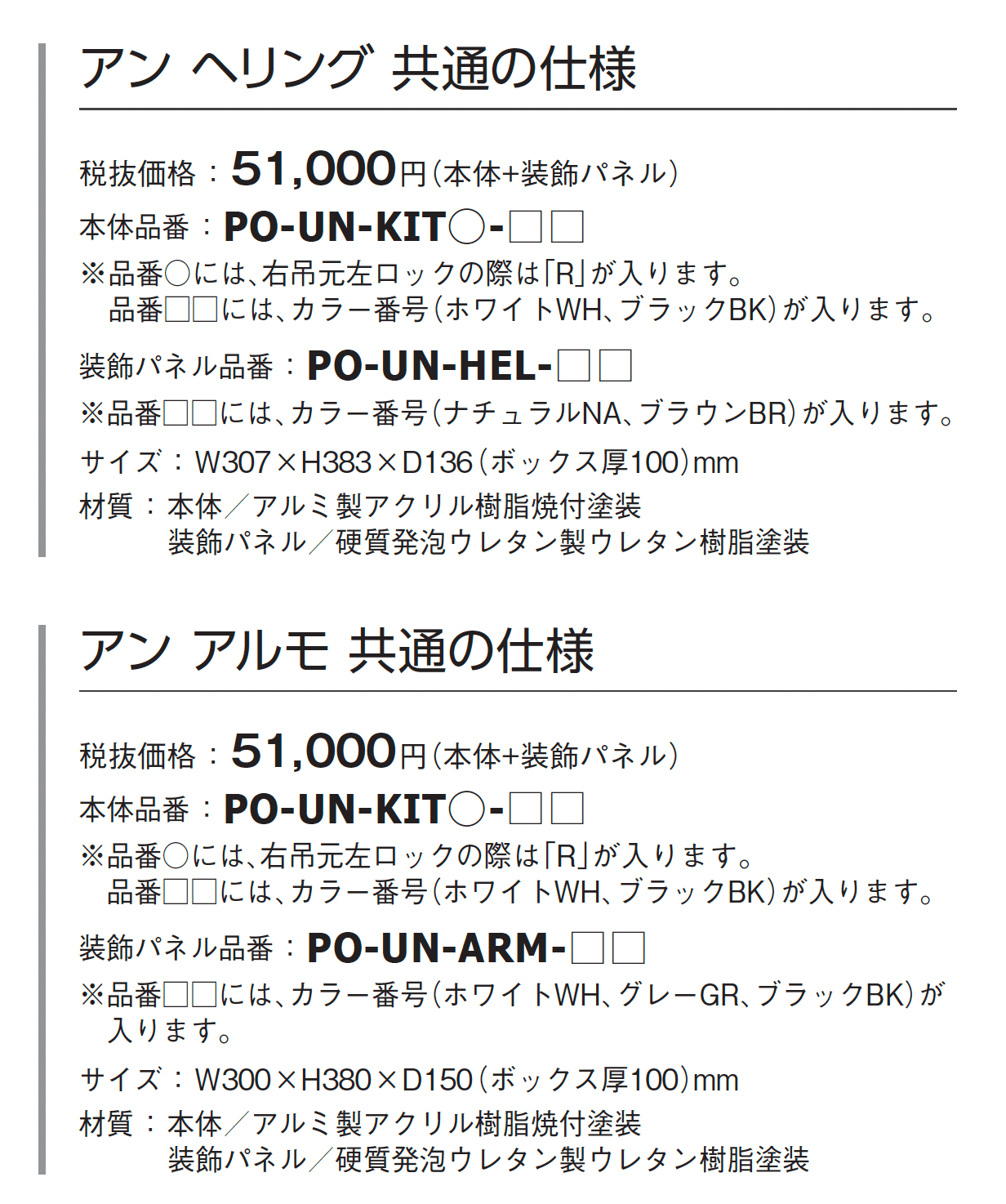 アン ヘリング 共通の仕様

税抜価格：51,000円(本体+装飾パネル)

本体品番：PO-UN-KIT○-□□

※品番○には、右吊元左ロックの際は「R」が入ります。
品番□□には、カラー番号(ホワイトWH、ブラックBK)が入ります。

装飾パネル品番：PO-UN-HEL-□□

※品番□□には、カラー番号(ナチュラルNA、ブラウンBR)が入ります。

サイズ：W307×H383×D136(ボックス厚100)mm

材質：本体／アルミ製アクリル樹脂焼付塗装
装飾パネル／硬質発泡ウレタン製ウレタン樹脂塗装

アン アルモ 共通の仕様

税抜価格：51,000円(本体+装飾パネル)

本体品番：PO-UN-KIT○-□□

※品番○には、右吊元左ロックの際は「R」が入ります。
品番□□には、カラー番号(ホワイトWH、ブラックBK)が入ります。

装飾パネル品番：PO-UN-ARM-□□

※品番□□には、カラー番号(ホワイトWH、グレーGR、ブラックBK)が入ります。

サイズ：W300×H380×D150(ボックス厚100)mm

材質：本体／アルミ製アクリル樹脂焼付塗装
装飾パネル／硬質発泡ウレタン製ウレタン樹脂塗装